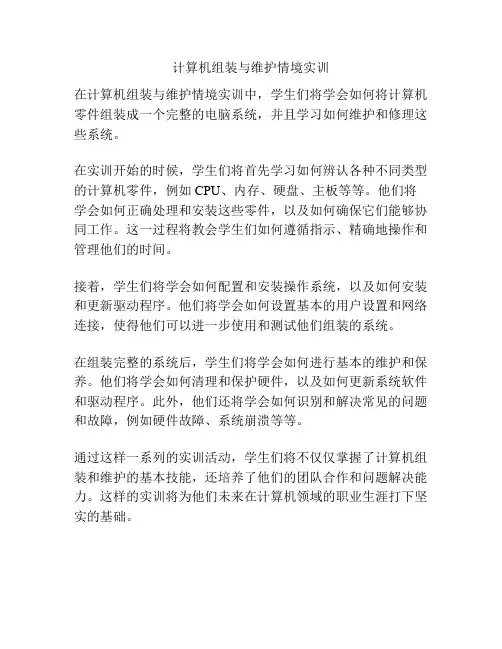 计算机组装与维护情境实训

在计算机组装与维护情境实训中，学生们将学会如何将计算机零件组装成一个完整的电脑系统，并且学习如何维护和修理这些系统。

在实训开始的时候，学生们将首先学习如何辨认各种不同类型的计算机零件，例如 CPU、内存、硬盘、主板等等。他们将学会如何正确处理和安装这些零件，以及如何确保它们能够协同工作。这一过程将教会学生们如何遵循指示、精确地操作和管理他们的时间。

接着，学生们将学会如何配置和安装操作系统，以及如何安装和更新驱动程序。他们将学会如何设置基本的用户设置和网络连接，使得他们可以进一步使用和测试他们组装的系统。

在组装完整的系统后，学生们将学会如何进行基本的维护和保养。他们将学会如何清理和保护硬件，以及如何更新系统软件和驱动程序。此外，他们还将学会如何识别和解决常见的问题和故障，例如硬件故障、系统崩溃等等。

通过这样一系列的实训活动，学生们将不仅仅掌握了计算机组装和维护的基本技能，还培养了他们的团队合作和问题解决能力。这样的实训将为他们未来在计算机领域的职业生涯打下坚实的基础。